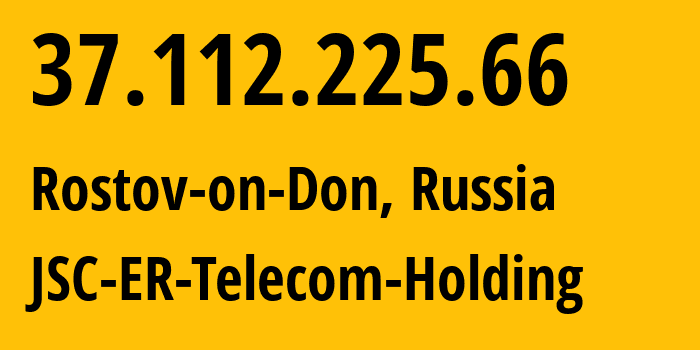 37.112.225.66

Rostov-on-Don, Russia

JSC-ER-Telecom-Holding